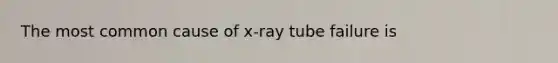 The most common cause of x-ray tube failure is